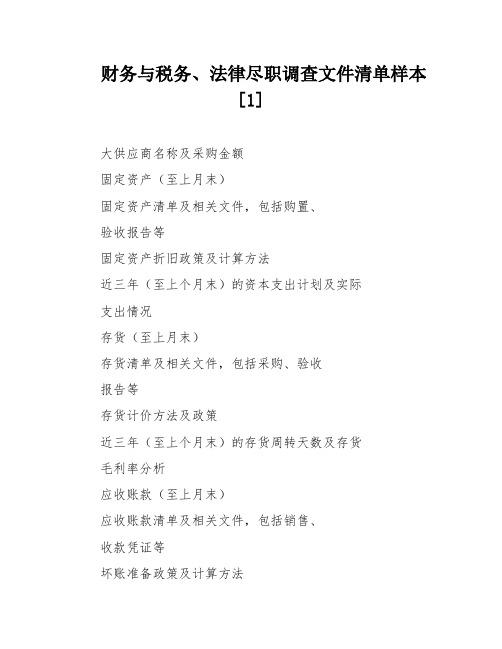 财务与税务、法律尽职调查文件清单样本[1]

大供应商名称及采购金额

固定资产（至上月末）

固定资产清单及相关文件，包括购置、验收报告等

固定资产折旧政策及计算方法

近三年（至上个月末）的资本支出计划及实际支出情况

存货（至上月末）

存货清单及相关文件，包括采购、验收报告等

存货计价方法及政策

近三年（至上个月末）的存货周转天数及存货毛利率分析

应收账款（至上月末）

应收账款清单及相关文件，包括销售、收款凭证等

坏账准备政策及计算方法